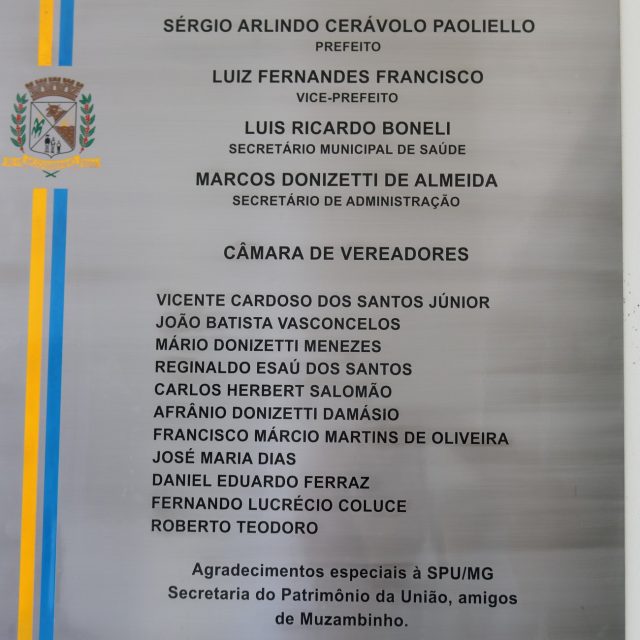 SÉRGIO ARLINDO CERÁVOLO PAOLIELLO
PREFEITO

LUIZ FERNANDES FRANCISCO
VICE-PREFEITO

LUIS RICARDO BONELI
SECRETÁRIO MUNICIPAL DE SAÚDE

MARCOS DONIZETTI DE ALMEIDA
SECRETÁRIO DE ADMINISTRAÇÃO

CÂMARA DE VEREADORES

VICENTE CARDOSO DOS SANTOS JÚNIOR
JOÃO BATISTA VASCONCELOS
MÁRIO DONIZETTI MENEZES
REGINALDO ESAÚ DOS SANTOS
CARLOS HERBERT SALOMÃO
AFRÂNIO DONIZETTI DAMÁSIO
FRANCISCO MÁRCIO MARTINS DE OLIVEIRA
JOSÉ MARIA DIAS
DANIEL EDUARDO FERRAZ
FERNANDO LUCRÉCIO COLUCE
ROBERTO TEODORO

Agradecimentos especiais à SPU/MG Secretaria do Patrimônio da União, amigos de Muzambinho.